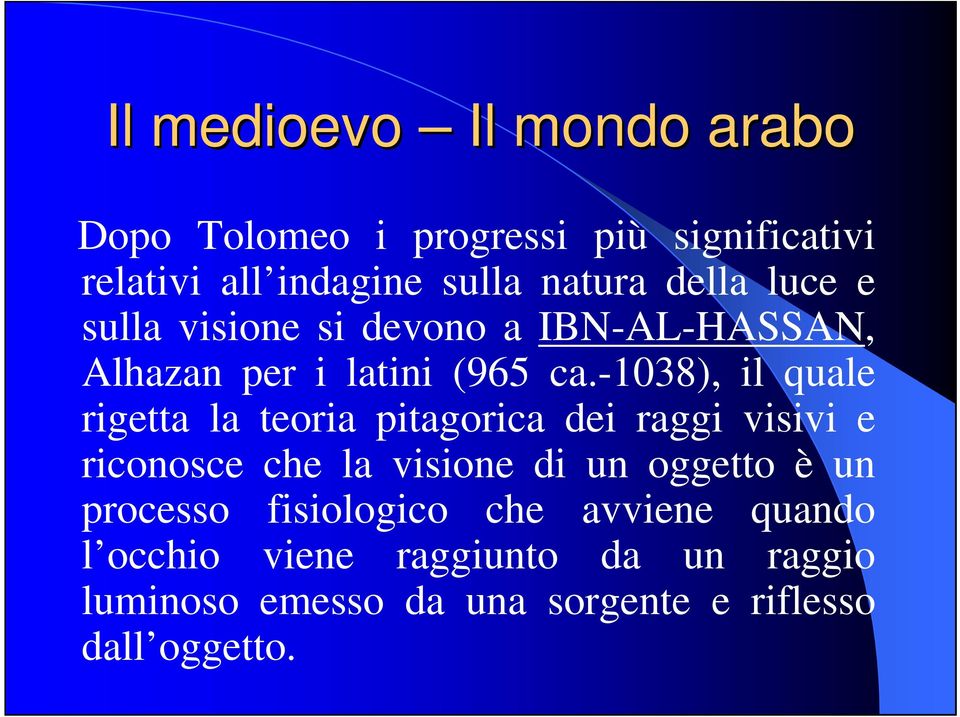 Il medioevo – Il mondo arabo

Dopo Tolomeo i progressi più significativi relativi all’indagine sulla natura della luce e sulla visione si devono a IBN-AL-HASSAN, Alhazan per i latini (965 ca.-1038), il quale rigetta la teoria pitagorica dei raggi visivi e riconosce che la visione di un oggetto è un processo fisiologico che avviene quando l’occhio viene raggiunto da un raggio luminoso emesso da una sorgente e riflesso dall’oggetto.